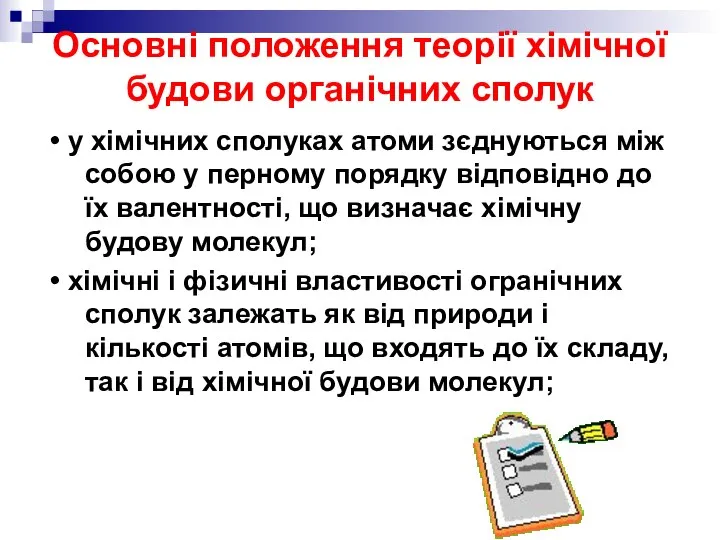 Основні положення теорії хімічної будови органічних сполук

• у хімічних сполуках атоми зєднуються між собою у перному порядку відповідно до їх валентності, що визначає хімічну будову молекул;

• хімічні і фізичні властивості огранічних сполук залежать як від природи і кількості атомів, що входять до їх складу, так і від хімічної будови молекул;